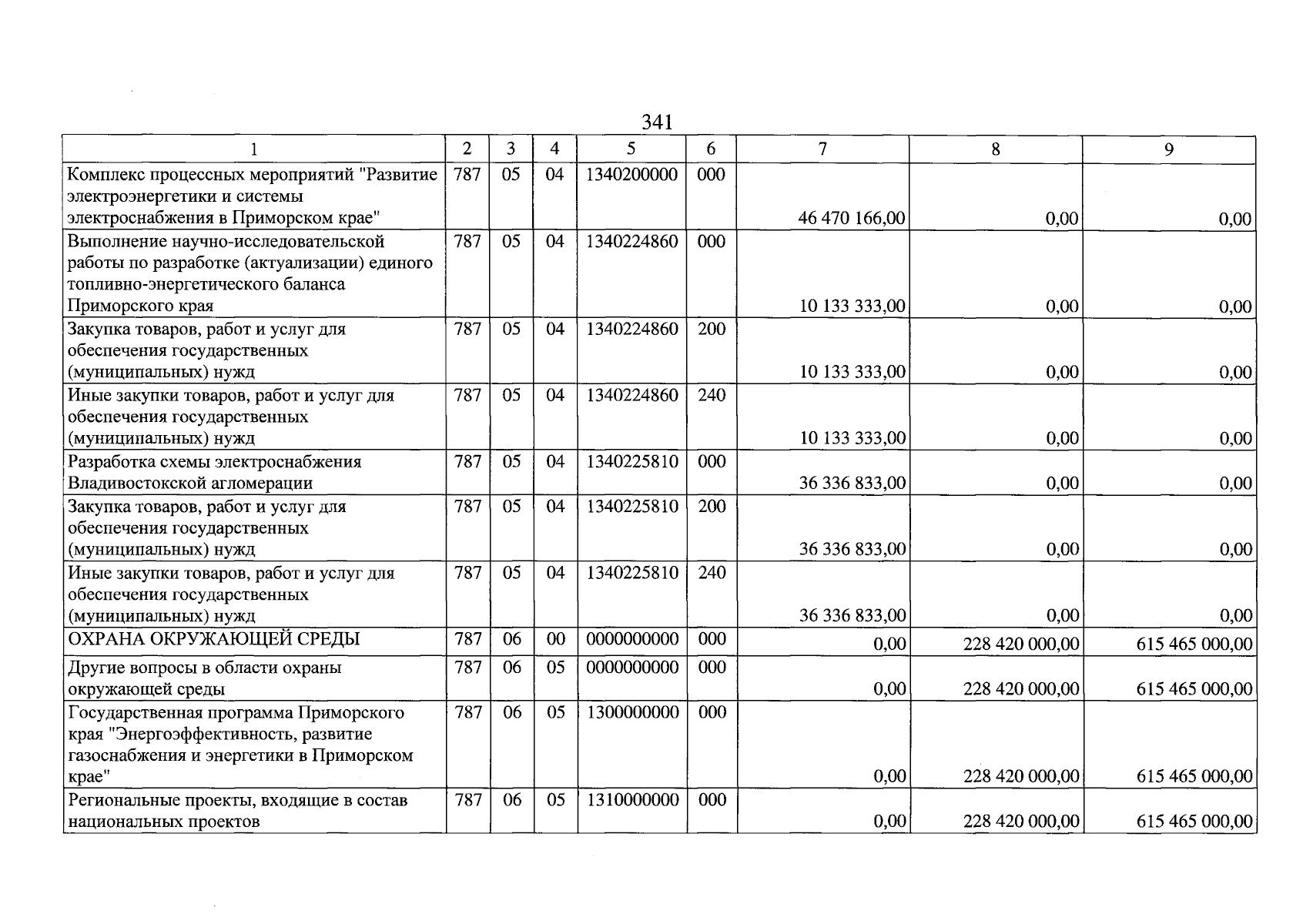 341

| 1 | 2 | 3 | 4 | 5 | 6 | 7 | 8 | 9 |
|---|---|---|---|---|---|---|---|---|
| Комплекс процессных мероприятий "Развитие электроэнергетики и системы электроснабжения в Приморском крае" | 787 | 05 | 04 | 1340200000 | 000 | 46 470 166,00 | 0,00 | 0,00 |
| Выполнение научно-исследовательской работы по разработке (актуализации) единого топливно-энергетического баланса Приморского края | 787 | 05 | 04 | 1340224860 | 000 | 10 133 333,00 | 0,00 | 0,00 |
| Закупка товаров, работ и услуг для обеспечения государственных (муниципальных) нужд | 787 | 05 | 04 | 1340224860 | 200 | 10 133 333,00 | 0,00 | 0,00 |
| Иные закупки товаров, работ и услуг для обеспечения государственных (муниципальных) нужд | 787 | 05 | 04 | 1340224860 | 240 | 10 133 333,00 | 0,00 | 0,00 |
| Разработка схемы электроснабжения Владивостокской агломерации | 787 | 05 | 04 | 1340225810 | 000 | 36 336 833,00 | 0,00 | 0,00 |
| Закупка товаров, работ и услуг для обеспечения государственных (муниципальных) нужд | 787 | 05 | 04 | 1340225810 | 200 | 36 336 833,00 | 0,00 | 0,00 |
| Иные закупки товаров, работ и услуг для обеспечения государственных (муниципальных) нужд | 787 | 05 | 04 | 1340225810 | 240 | 36 336 833,00 | 0,00 | 0,00 |
| ОХРАНА ОКРУЖАЮЩЕЙ СРЕДЫ | 787 | 06 | 00 | 0000000000 | 000 | 0,00 | 228 420 000,00 | 615 465 000,00 |
| Другие вопросы в области охраны окружающей среды | 787 | 06 | 05 | 0000000000 | 000 | 0,00 | 228 420 000,00 | 615 465 000,00 |
| Государственная программа Приморского края "Энергоэффективность, развитие газоснабжения и энергетики в Приморском крае" | 787 | 06 | 05 | 1300000000 | 000 | 0,00 | 228 420 000,00 | 615 465 000,00 |
| Региональные проекты, входящие в состав национальных проектов | 787 | 06 | 05 | 1310000000 | 000 | 0,00 | 228 420 000,00 | 615 465 000,00 |